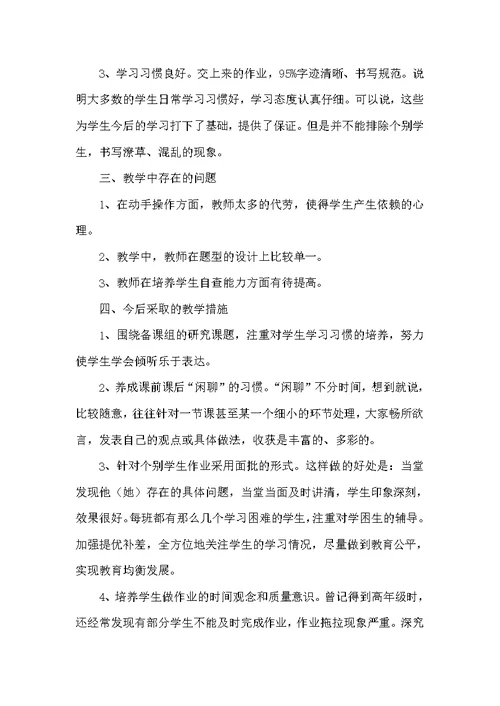 3、学习习惯良好。交上来的作业，95%字迹清晰、书写规范。说明大多数的学生日常学习习惯好，学习态度认真仔细。可以说，这些为学生今后的学习打下了基础，提供了保证。但是并不能排除个别学生，书写潦草、混乱的现象。

三、教学中存在的问题

1、在动手操作方面，教师太多的代劳，使得学生产生依赖的心理。

2、教学中，教师在题型的设计上比较单一。

3、教师在培养学生自查能力方面有待提高。

四、今后采取的教学措施

1、围绕备课组的研究课题，注重对学生学习习惯的培养，努力使学生学会倾听乐于表达。

2、养成课前课后“闲聊”的习惯。“闲聊”不分时间，想到就说，比较随意，往往针对一节课甚至某一个细小的环节处理，大家畅所欲言，发表自己的观点或具体做法，收获是丰富的、多彩的。

3、针对个别学生作业采用面批的形式。这样做的好处是：当堂发现他（她）存在的具体问题，当堂当面及时讲清，学生印象深刻，效果很好。每班都有那么几个学习困难的学生，注重对学困生的辅导。加强提优补差，全方位地关注学生的学习情况，尽量做到教育公平，实现教育均衡发展。

4、培养学生做作业的时间观念和质量意识。曾记得到高年级时，还经常发现有部分学生不能及时完成作业，作业拖拉现象严重。深究